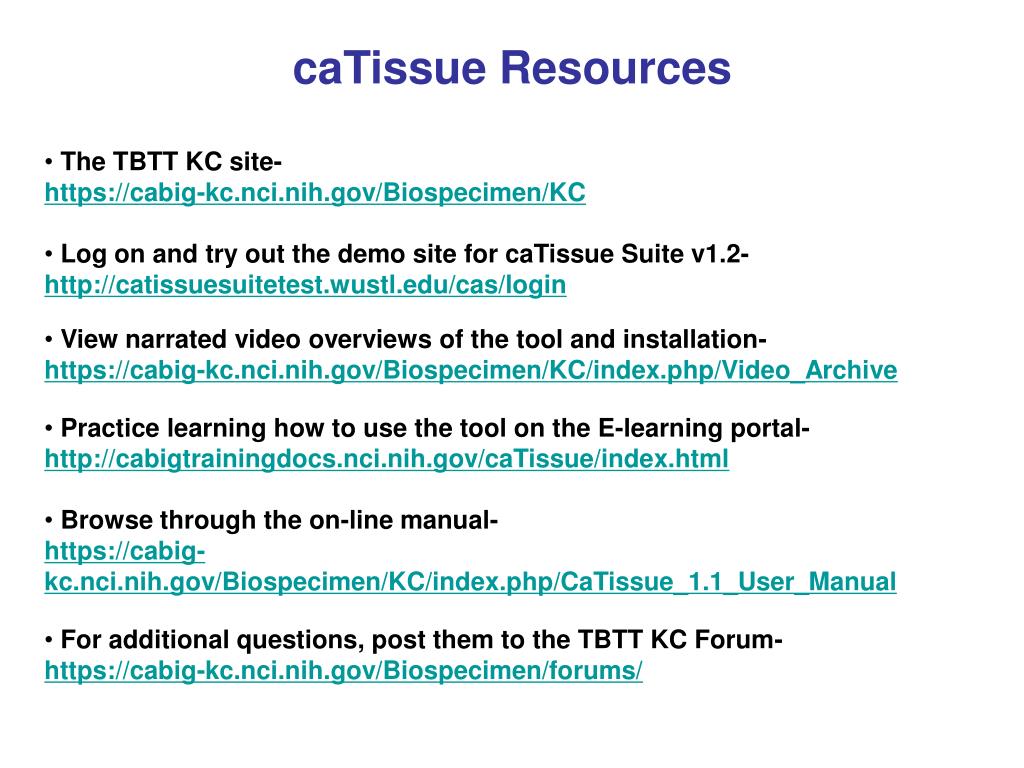 caTissue Resources

• The TBTT KC site- https://cabig-kc.nci.nih.gov/Biospecimen/KC

• Log on and try out the demo site for caTissue Suite v1.2- http://catissuesuitetest.wustl.edu/cas/login

• View narrated video overviews of the tool and installation- https://cabig-kc.nci.nih.gov/Biospecimen/KC/index.php/Video_Archive

• Practice learning how to use the tool on the E-learning portal- http://cabigtrainingdocs.nci.nih.gov/caTissue/index.html

• Browse through the on-line manual- https://cabig-kc.nci.nih.gov/Biospecimen/KC/index.php/CaTissue_1.1_User_Manual

• For additional questions, post them to the TBTT KC Forum- https://cabig-kc.nci.nih.gov/Biospecimen/forums/